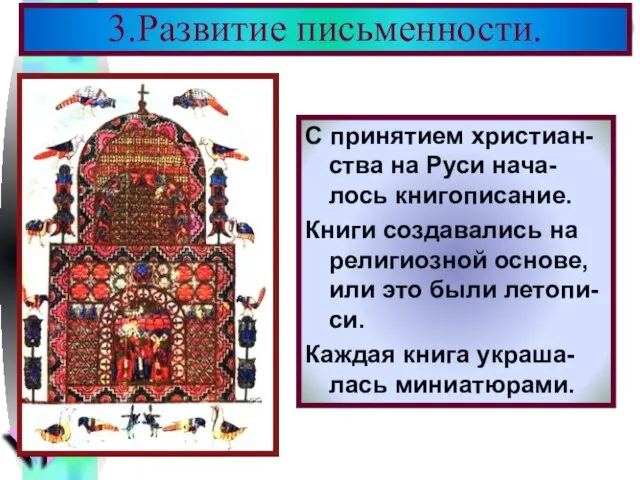 3.Развитие письменности.

С принятием христианства на Руси началось книгописание.

Книги создавались на религиозной основе, или это были летописи.

Каждая книга украшалась миниатюрами.